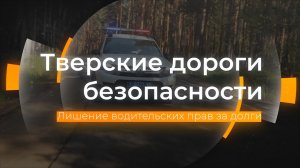 Тверские дороги безопасности

Лишение водительских прав за долги